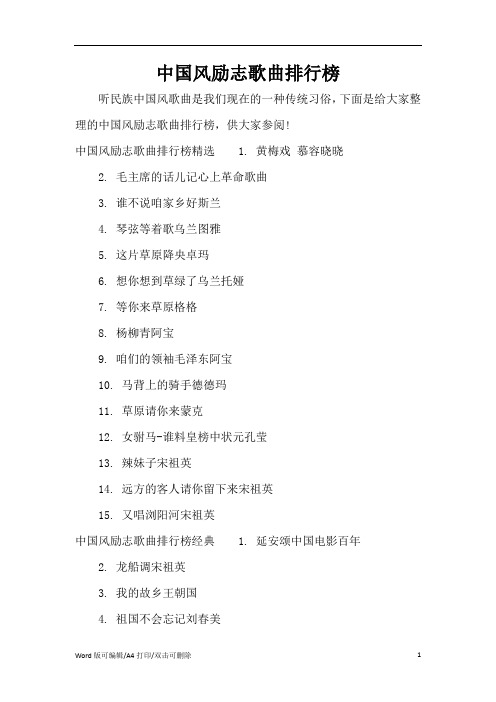 中国风励志歌曲排行榜

听民族中国风歌曲是我们现在的一种传统习俗，下面是给大家整理的中国风励志歌曲排行榜，供大家参阅!

中国风励志歌曲排行榜精选　　1. 黄梅戏 慕容晓晓

2. 毛主席的话儿记心上革命歌曲

3. 谁不说咱家乡好斯兰

4. 琴弦等着歌乌兰图雅

5. 这片草原降央卓玛

6. 想你想到草绿了乌兰托娅

7. 等你来草原格格

8. 杨柳青阿宝

9. 咱们的领袖毛泽东阿宝

10. 马背上的骑手德德玛

11. 草原请你来蒙克

12. 女驸马-谁料皇榜中状元孔莹

13. 辣妹子宋祖英

14. 远方的客人请你留下来宋祖英

15. 又唱浏阳河宋祖英

中国风励志歌曲排行榜经典　　1. 延安颂中国电影百年

2. 龙船调宋祖英

3. 我的故乡王朝国

4. 祖国不会忘记刘春美

Word 版可编辑/A4 打印/双击可删除　　1